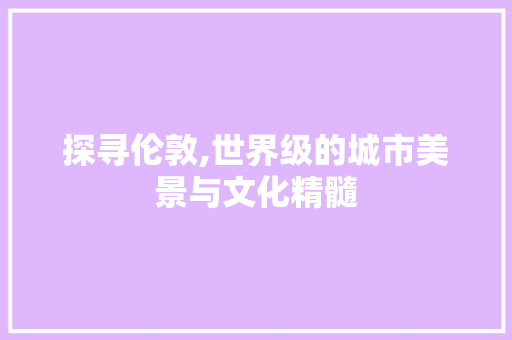 探寻伦敦,世界级的城市美景与文化精髓